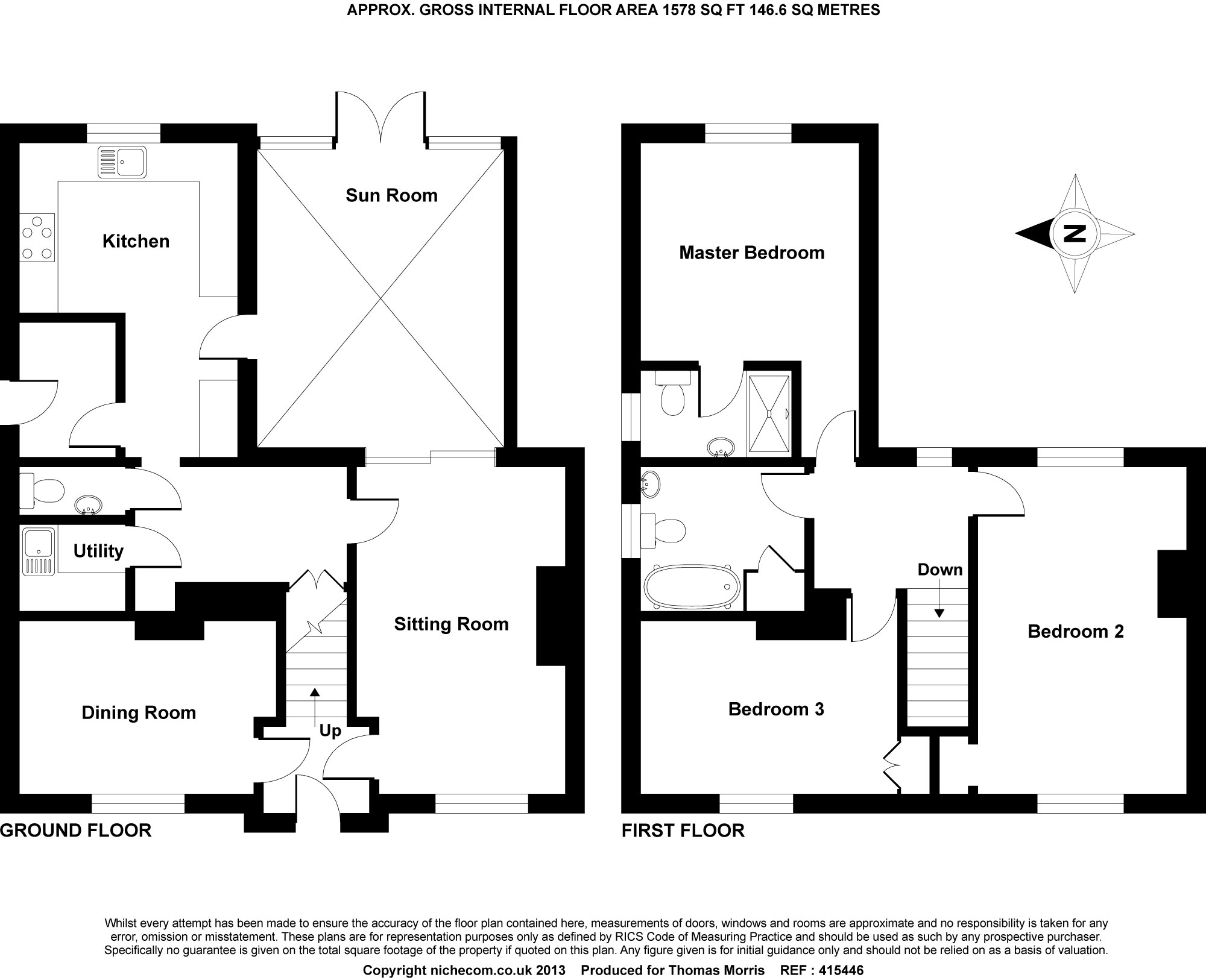 APPROX. GROSS INTERNAL FLOOR AREA 1578 SQ FT 146.6 SQ METRES

Sun Room

Kitchen

Utility

Sitting Room

Dining Room

Up

GROUND FLOOR

Master Bedroom

N

Down

Bedroom 2

Bedroom 3

FIRST FLOOR

Whilst every attempt has been made to ensure the accuracy of the floor plan contained here, measurements of doors, windows and rooms are approximate and no responsibility is taken for any error, omission or misstatement. These plans are for representation purposes only as defined by RICS Code of Measuring Practice and should be used as such by any prospective purchaser. Specifically no guarantee is given on the total square footage of the property if quoted on this plan. Any figure given is for initial guidance only and should not be relied on as a basis of valuation.

Copyright nichecom.co.uk 2013 Produced for Thomas Morris REF : 415446